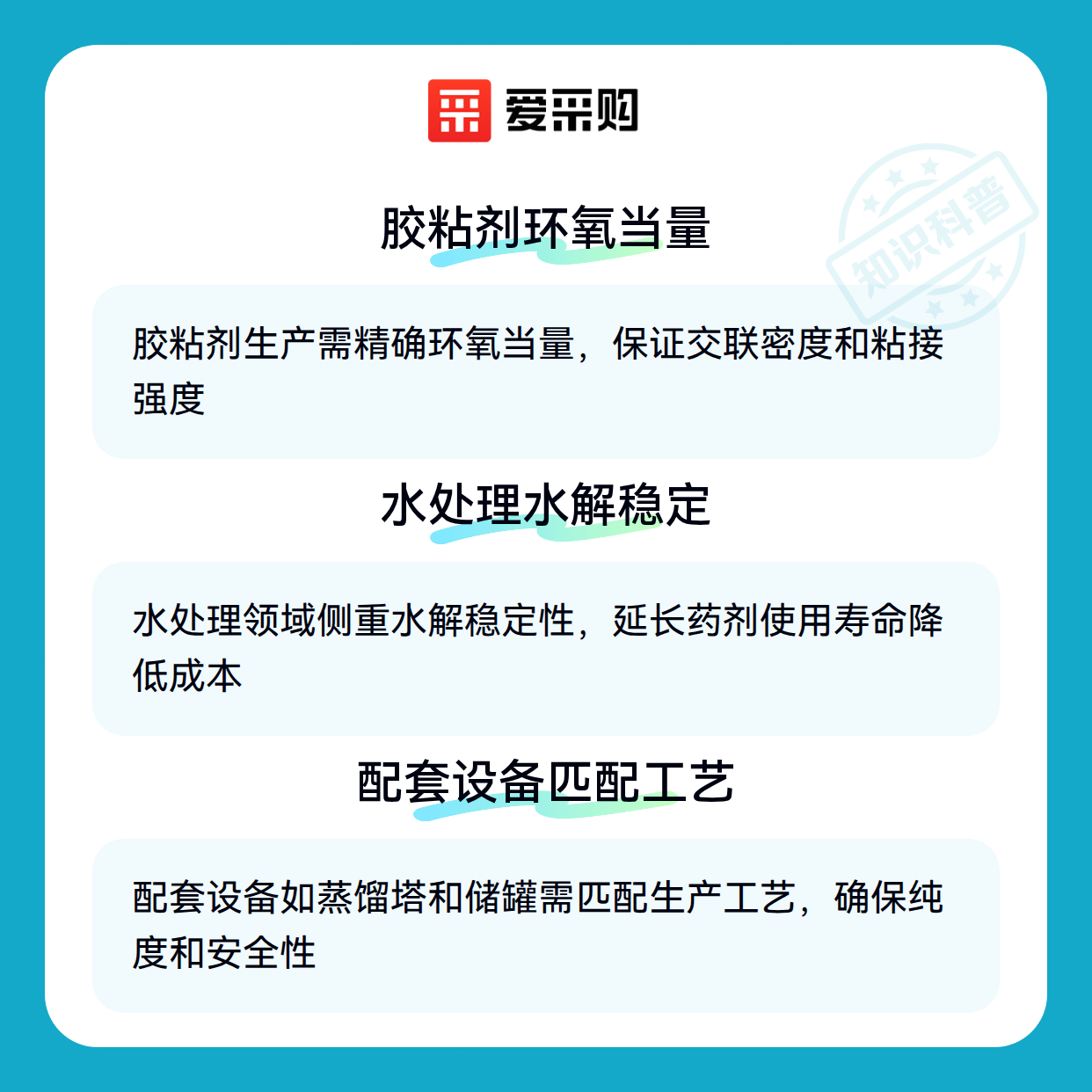 爱采购

胶粘剂环氧当量

胶粘剂生产需精确环氧当量，保证交联密度和粘接强度

水处理水解稳定

水处理领域侧重水解稳定性，延长药剂使用寿命降低成本

配套设备匹配工艺

配套设备如蒸馏塔和储罐需匹配生产工艺，确保纯度和安全性

知识科普